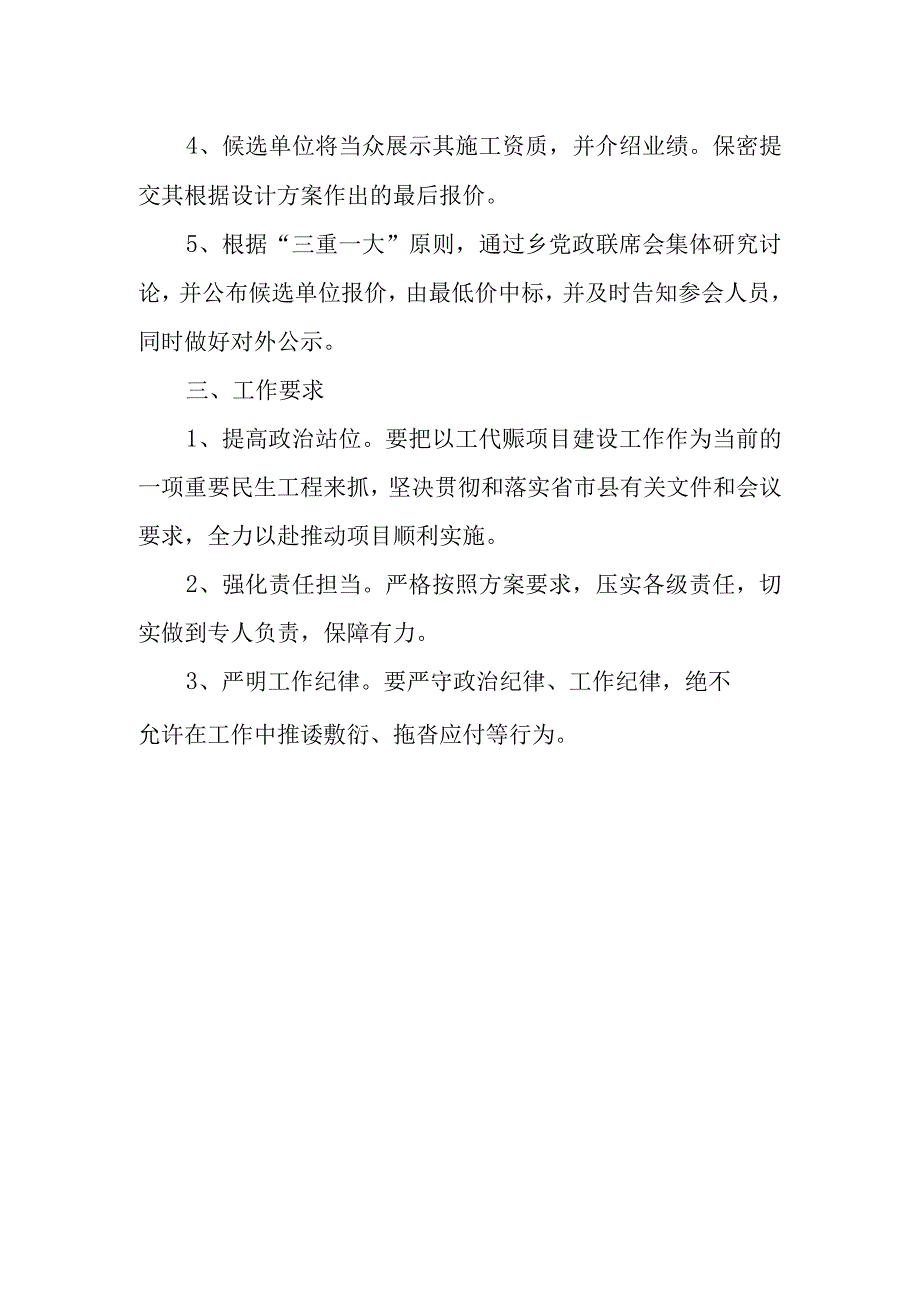 4、候选单位将当众展示其施工资质，并介绍业绩。保密提交其根据设计方案作出的最后报价。

5、根据“三重一大”原则，通过乡党政联席会集体研究讨论，并公布候选单位报价，由最低价中标，并及时告知参会人员，同时做好对外公示。

三、工作要求

1、提高政治站位。要把以工代赈项目建设工作作为当前的一项重要民生工程来抓，坚决贯彻和落实省市县有关文件和会议要求，全力以赴推动项目顺利实施。

2、强化责任担当。严格按照方案要求，压实各级责任，切实做到专人负责，保障有力。

3、严明工作纪律。要严守政治纪律、工作纪律，绝不允许在工作中推诿敷衍、拖沓应付等行为。